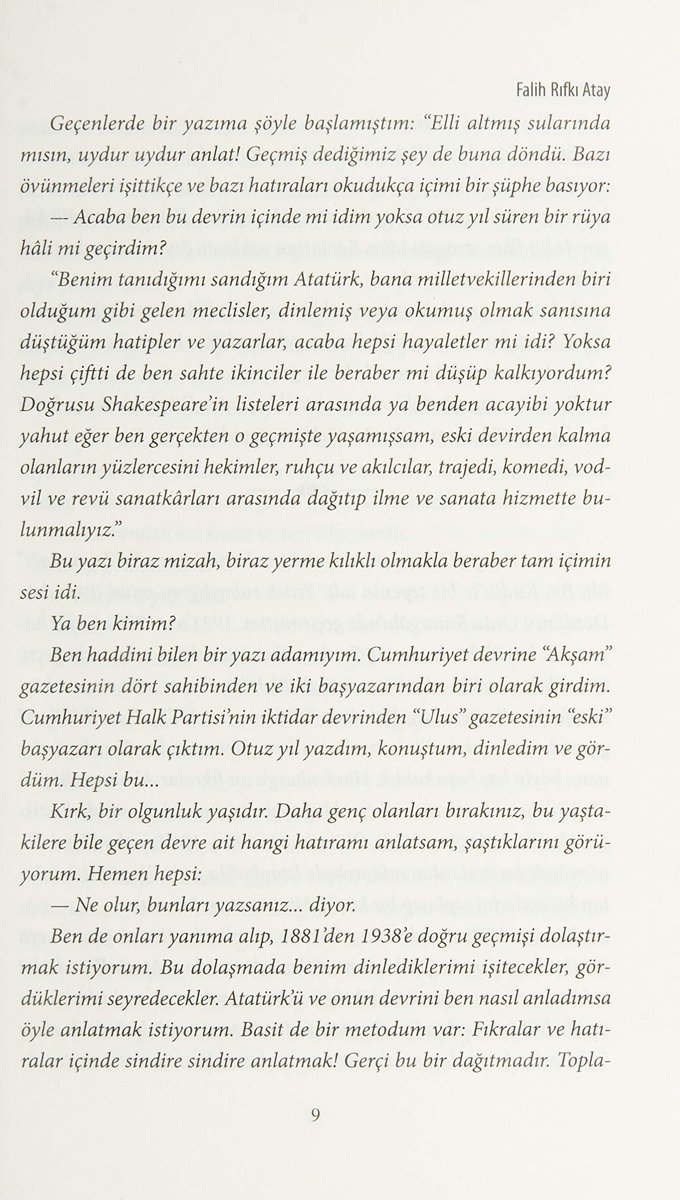 Falih Rıfkı Atay

Geçenlerde bir yazıma şöyle başlamıştım: "Elli altmış sularında mısın, uydur uydur anlat! Geçmiş dediğimiz şey de buna döndü. Bazı övünmeleri işittikçe ve bazı hatıraları okudukça içimi bir şüphe basıyor:

— Acaba ben bu devrin içinde mi idim yoksa otuz yıl süren bir rüya hâli mi geçirdim?

"Benim tanıdığımı sandığım Atatürk, bana milletvekillerinden biri olduğum gibi gelen meclisler, dinlemiş veya okumuş olmak sanısına düştüğüm hatipler ve yazarlar, acaba hepsi hayaletler mi idi? Yoksa hepsi çiftti de ben sahte ikinciler ile beraber mi düşüp kalkıyordum? Doğrusu Shakespeare'in listeleri arasında ya benden acayibi yoktur yahut eğer ben gerçekten o geçmişte yaşamışsam, eski devirden kalma olanların yüzlercesini hekimler, ruhçu ve akılcılar, trajedi, komedi, vodvil ve revü sanatkârları arasında dağıtıp ilme ve sanata hizmette bulunmalıyız."

Bu yazı biraz mizah, biraz yerme kılıklı olmakla beraber tam içimin sesi idi.

Ya ben kimim?

Ben haddini bilen bir yazı adamıyım. Cumhuriyet devrine "Akşam" gazetesinin dört sahibinden ve iki başyazarından biri olarak girdim. Cumhuriyet Halk Partisi'nin iktidar devrinden "Ulus" gazetesinin "eski" başyazarı olarak çıktım. Otuz yıl yazdım, konuştum, dinledim ve gördüm. Hepsi bu...

Kırk, bir olgunluk yaşıdır. Daha genç olanları bırakınız, bu yaştakilere bile geçen devre ait hangi hatıramı anlatsam, şaştıklarını görüyorum. Hemen hepsi:

— Ne olur, bunları yazsanız... diyor.

Ben de onları yanıma alıp, 1881'den 1938'e doğru geçmişi dolaştırmak istiyorum. Bu dolaşmada benim dinlediklerimi işitecekler, gördüklerimi seyredecekler. Atatürk'ü ve onun devrini ben nasıl anladımsa öyle anlatmak istiyorum. Basit de bir metodum var: Fıkralar ve hatıralar içinde sindire sindire anlatmak! Gerçi bu bir dağıtmadır. Topla-

9